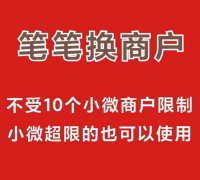 笔笔换商户

不受10个小微商户限制
小微超限的也可以使用